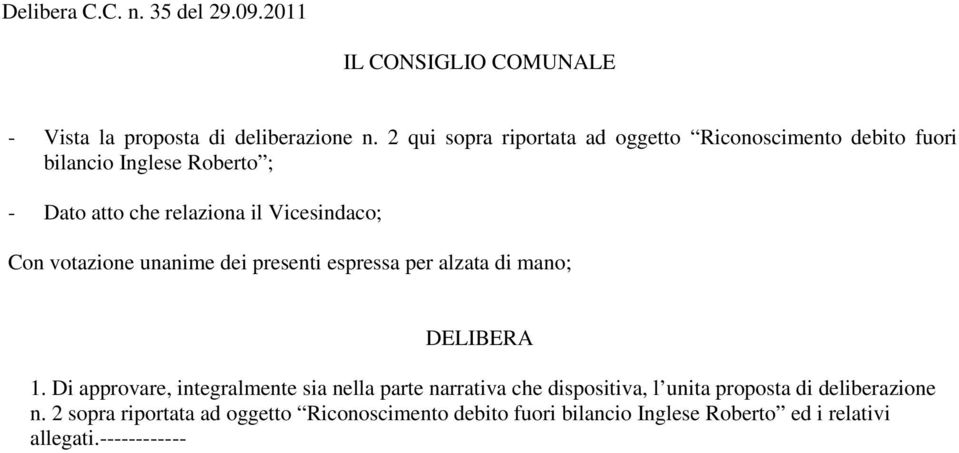 Delibera C.C. n. 35 del 29.09.2011

IL CONSIGLIO COMUNALE

- Vista la proposta di deliberazione n. 2 qui sopra riportata ad oggetto “Riconoscimento debito fuori bilancio Inglese Roberto”;

- Dato atto che relaziona il Vicesindaco;

Con votazione unanime dei presenti espressa per alzata di mano;

DELIBERA

1. Di approvare, integralmente sia nella parte narrativa che dispositiva, l’unita proposta di deliberazione n. 2 sopra riportata ad oggetto “Riconoscimento debito fuori bilancio Inglese Roberto” ed i relativi allegati.------------